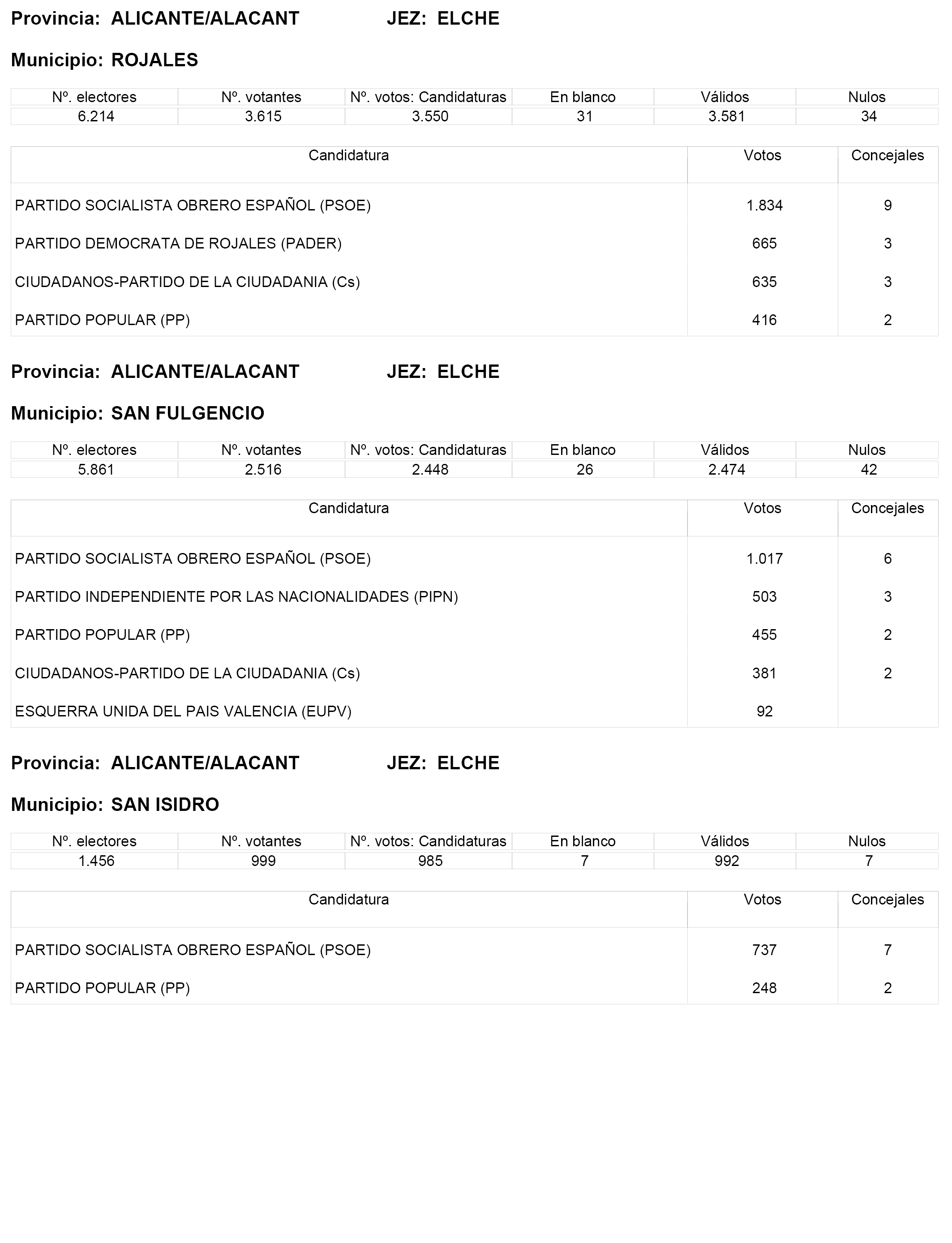 Provincia: ALICANTE/ALACANT JEZ: ELCHE

Municipio: ROJALES

| Nº. electores | Nº. votantes | Nº. votos: Candidaturas | En blanco | Válidos | Nulos |
|---|---|---|---|---|---|
| 6.214 | 3.615 | 3.550 | 31 | 3.581 | 34 |

| Candidatura | Votos | Concejales |
|---|---|---|
| PARTIDO SOCIALISTA OBRERO ESPAÑOL (PSOE) | 1.834 | 9 |
| PARTIDO DEMOCRATA DE ROJALES (PADER) | 665 | 3 |
| CIUDADANOS-PARTIDO DE LA CIUDADANIA (Cs) | 635 | 3 |
| PARTIDO POPULAR (PP) | 416 | 2 |

Provincia: ALICANTE/ALACANT JEZ: ELCHE

Municipio: SAN FULGENCIO

| Nº. electores | Nº. votantes | Nº. votos: Candidaturas | En blanco | Válidos | Nulos |
|---|---|---|---|---|---|
| 5.861 | 2.516 | 2.448 | 26 | 2.474 | 42 |

| Candidatura | Votos | Concejales |
|---|---|---|
| PARTIDO SOCIALISTA OBRERO ESPAÑOL (PSOE) | 1.017 | 6 |
| PARTIDO INDEPENDIENTE POR LAS NACIONALIDADES (PIPN) | 503 | 3 |
| PARTIDO POPULAR (PP) | 455 | 2 |
| CIUDADANOS-PARTIDO DE LA CIUDADANIA (Cs) | 381 | 2 |
| ESQUERRA UNIDA DEL PAIS VALENCIA (EUPV) | 92 | |

Provincia: ALICANTE/ALACANT JEZ: ELCHE

Municipio: SAN ISIDRO

| Nº. electores | Nº. votantes | Nº. votos: Candidaturas | En blanco | Válidos | Nulos |
|---|---|---|---|---|---|
| 1.456 | 999 | 985 | 7 | 992 | 7 |

| Candidatura | Votos | Concejales |
|---|---|---|
| PARTIDO SOCIALISTA OBRERO ESPAÑOL (PSOE) | 737 | 7 |
| PARTIDO POPULAR (PP) | 248 | 2 |